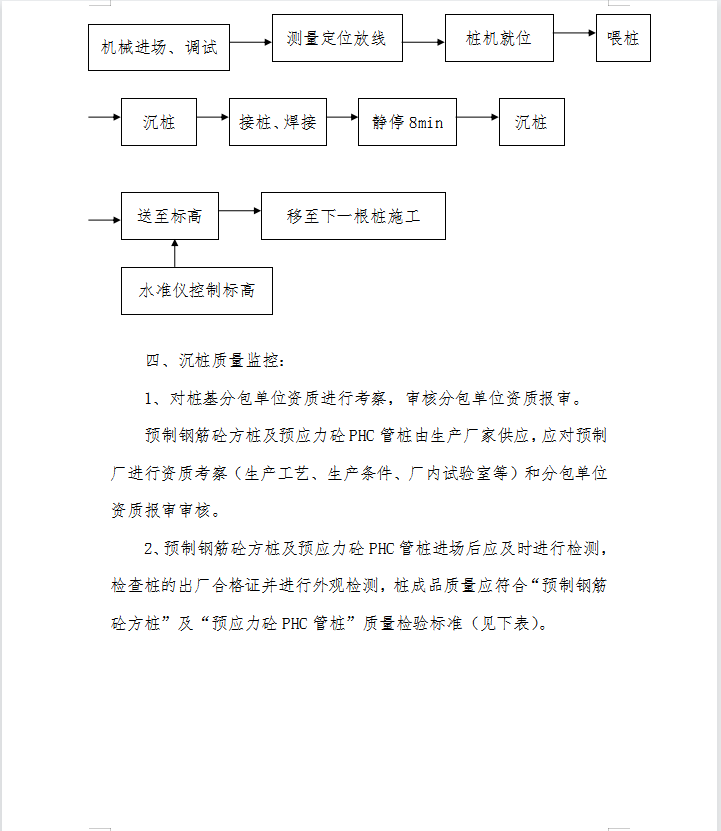 机械进场、调试

测量定位放线

桩机就位

喂桩

沉桩

接桩、焊接

静停 8min

沉桩

送至标高

移至下一根桩施工

水准仪控制标高

四、沉桩质量监控:

1、对桩基分包单位资质进行考察，审核分包单位资质报审。

预制钢筋砼方桩及预应力砼 PHC 管桩由生产厂家供应，应对预制厂进行资质考察（生产工艺、生产条件、厂内试验室等）和分包单位资质报审审核。

2、预制钢筋砼方桩及预应力砼 PHC 管桩进场后应及时进行检测，检查桩的出厂合格证并进行外观检测，桩成品质量应符合“预制钢筋砼方桩”及“预应力砼 PHC 管桩”质量检验标准（见下表）。